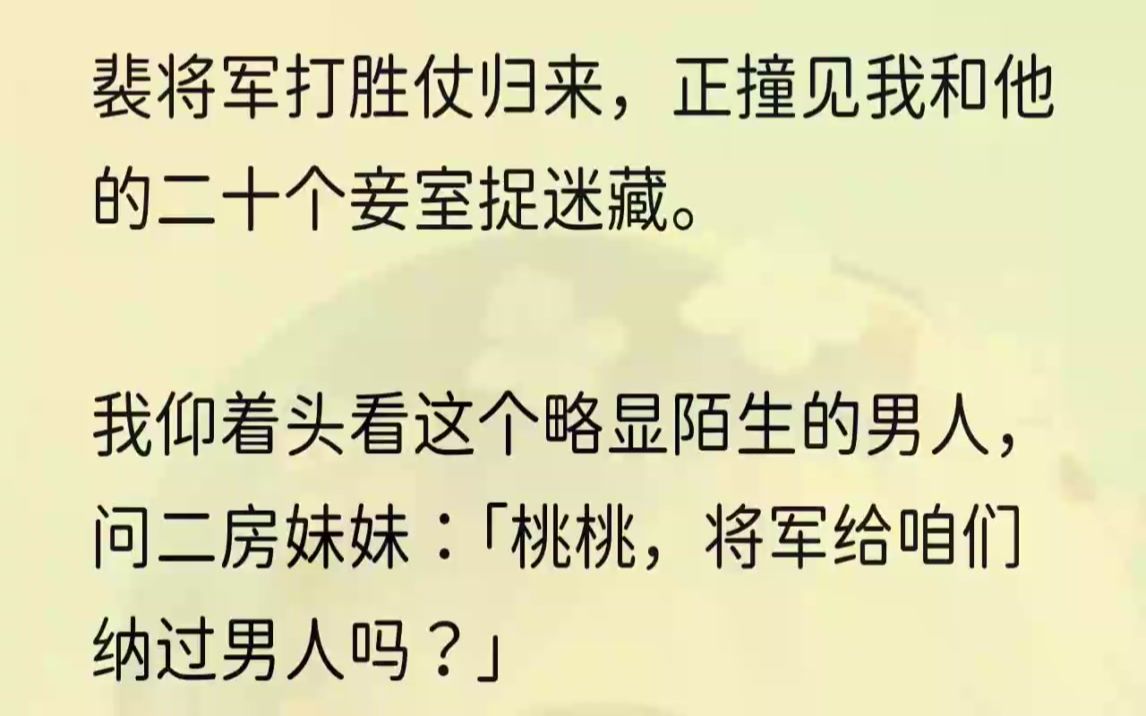 裴将军打胜仗归来，正撞见我和他的二十个妾室捉迷藏。

我仰着头看这个略显陌生的男人，问二房妹妹：「桃桃，将军给咱们纳过男人吗？」